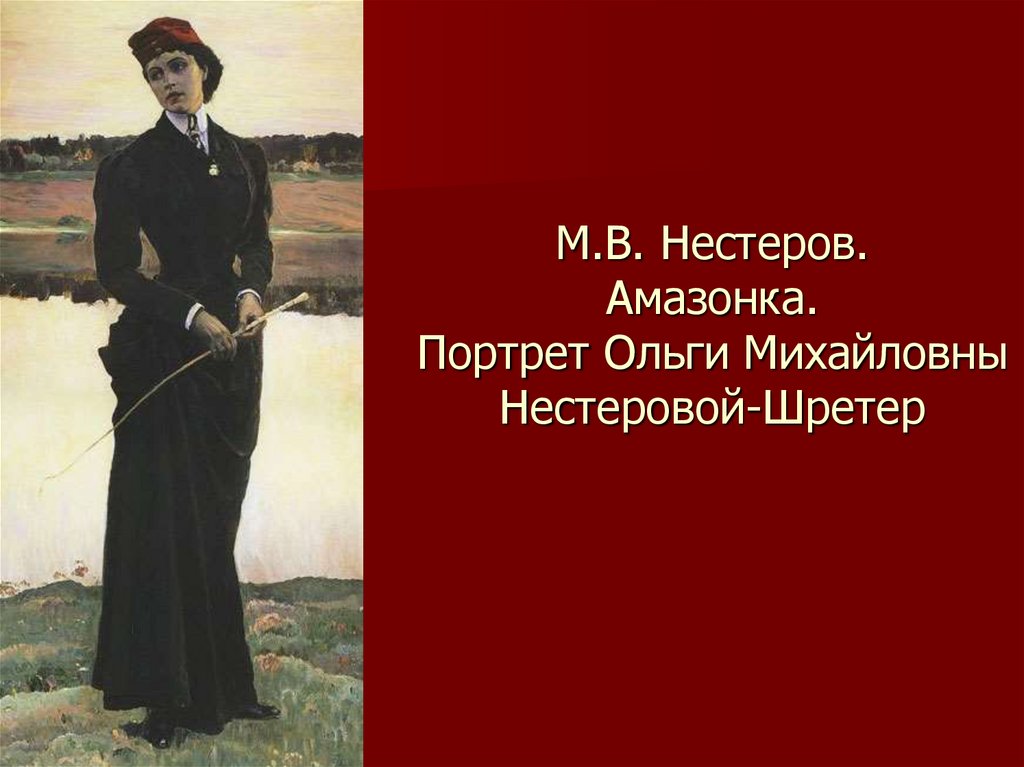 М.В. Нестеров.
Амазонка.
Портрет Ольги Михайловны Нестеровой-Шретер